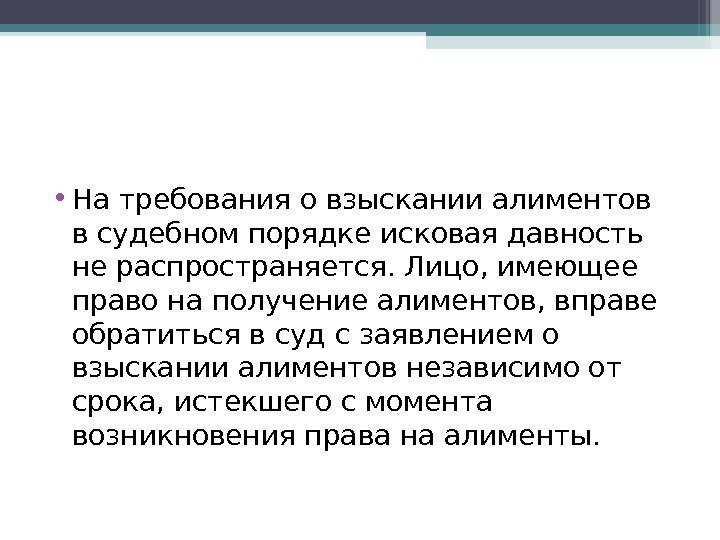 • На требования о взыскании алиментов в судебном порядке исковая давность не распространяется. Лицо, имеющее право на получение алиментов, вправе обратиться в суд с заявлением о взыскании алиментов независимо от срока, истекшего с момента возникновения права на алименты.